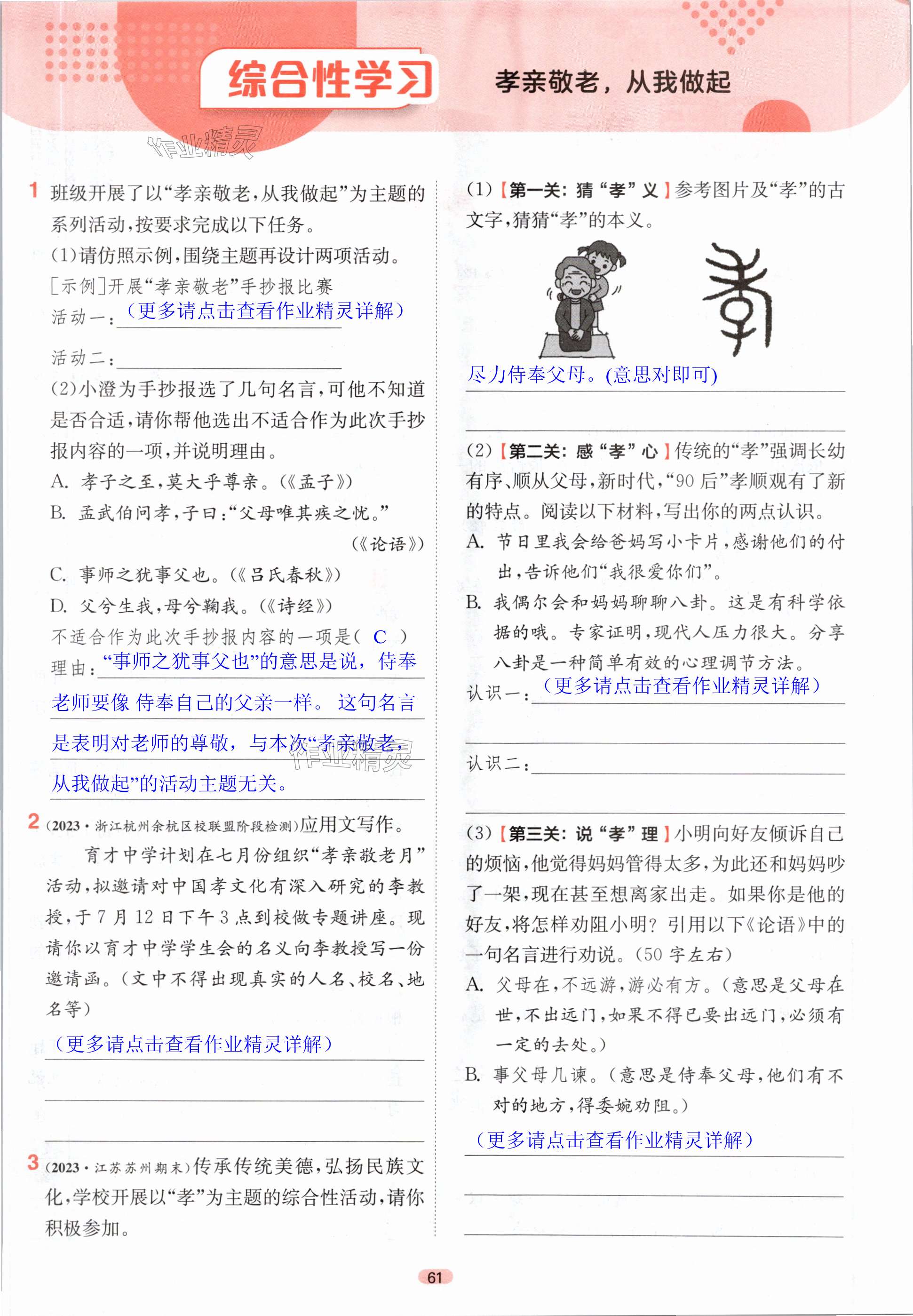 综合性学习 孝亲敬老，从我做起

作业精灵

1 班级开展了以“孝亲敬老，从我做起”为主题的系列活动，按要求完成以下任务。

(1)请仿照示例，围绕主题再设计两项活动。

[示例]开展“孝亲敬老”手抄报比赛

活动一：（更多请点击查看作业精灵详解）

活动二：

(2)小澄为手抄报选了几句名言，可他不知道是否合适，请你帮他选出不适合作为此次手抄报内容的一项，并说明理由。

A. 孝子之至，莫大乎尊亲。(《孟子》)

B. 孟武伯问孝，子曰：“父母唯其疾之忧。”(《论语》)

C. 事师之犹事父也。(《吕氏春秋》)

D. 父兮生我，母兮鞠我。(《诗经》)

不适合作为此次手抄报内容的一项是( C )

理由：“事师之犹事父也”的意思是说，侍奉老师要像 侍奉自己的父亲一样。 这句名言是表明对老师的尊敬，与本次“孝亲敬老，从我做起”的活动主题无关。

作业精灵

2 (2023·浙江杭州余杭区校联盟阶段检测)应用文写作。

育才中学计划在七月份组织“孝亲敬老月”活动，拟邀请对中国孝文化有深入研究的李教授，于7月12日下午3点到校做专题讲座。现请你以育才中学学生会的名义向李教授写一份邀请函。(文中不得出现真实的人名、校名、地名等)

（更多请点击查看作业精灵详解）

3 (2023·江苏苏州期末)传承传统美德，弘扬民族文化，学校开展以“孝”为主题的综合性活动，请你积极参加。

(1)【第一关：猜“孝”义】参考图片及“孝”的古文字，猜猜“孝”的本义。

尽力侍奉父母。(意思对即可)

(2)【第二关：感“孝”心】传统的“孝”强调长幼有序、顺从父母，新时代，“90后”孝顺观有了新的特点。阅读以下材料，写出你的两点认识。

A. 节日里我会给爸妈写小卡片，感谢他们的付出，告诉他们“我很爱你们”。

B. 我偶尔会和妈妈聊聊八卦。这是有科学依据的哦。专家证明，现代人压力很大。分享八卦是一种简单有效的心理调节方法。

认识一：（更多请点击查看作业精灵详解）

认识二：

(3)【第三关：说“孝”理】小明向好友倾诉自己的烦恼，他觉得妈妈管得太多，为此还和妈妈吵了一架，现在甚至想离家出走。如果你是他的好友，将怎样劝阻小明？引用以下《论语》中的一句名言进行劝说。(50字左右)

A. 父母在，不远游，游必有方。(意思是父母在世，不出远门，如果不得已要出远门，必须有一定的去处。)

B. 事父母几谏。(意思是侍奉父母，他们有不对的地方，得委婉劝阻。)

（更多请点击查看作业精灵详解）

61